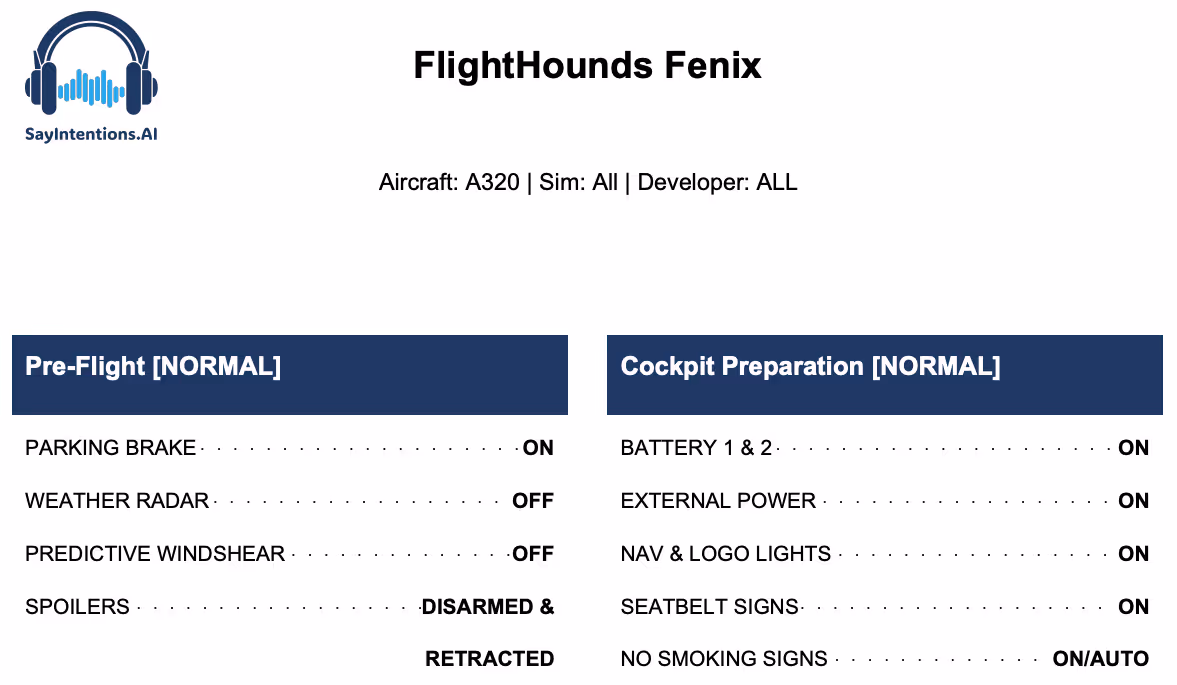 SayIntentions.AI

FlightHounds Fenix

Aircraft: A320 | Sim: All | Developer: ALL

Pre-Flight [NORMAL]

PARKING BRAKE ON

WEATHER RADAR OFF

PREDICTIVE WINDSHEAR OFF

SPOILERS DISARMED & RETRACTED

Cockpit Preparation [NORMAL]

BATTERY 1 & 2 ON

EXTERNAL POWER ON

NAV & LOGO LIGHTS ON

SEATBELT SIGNS ON

NO SMOKING SIGNS ON/AUTO